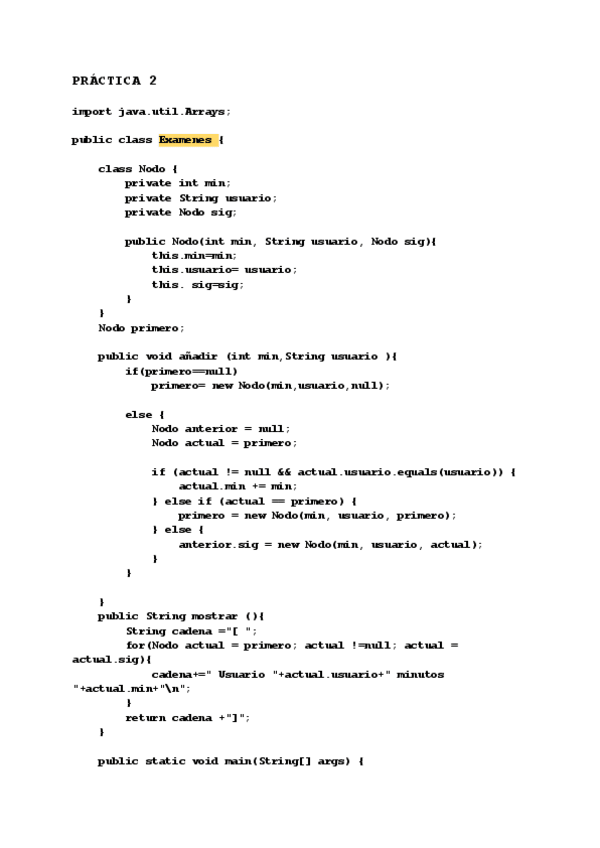 PRÁCTICA 2

import java.util.Arrays;

public class Examenes {

    class Nodo {
        private int min;
        private String usuario;
        private Nodo sig;

        public Nodo(int min, String usuario, Nodo sig){
            this.min=min;
            this.usuario= usuario;
            this. sig=sig;
        }
    }
    Nodo primero;

    public void añadir (int min,String usuario ){
        if(primero==null)
            primero= new Nodo(min,usuario,null);

        else {
            Nodo anterior = null;
            Nodo actual = primero;

            if (actual != null && actual.usuario.equals(usuario)) {
                actual.min += min;
            } else if (actual == primero) {
                primero = new Nodo(min, usuario, primero);
            } else {
                anterior.sig = new Nodo(min, usuario, actual);
            }
        }

    }
    public String mostrar (){
        String cadena ="[ ";
        for(Nodo actual = primero; actual !=null; actual = actual.sig){
            cadena+=" Usuario "+actual.usuario+" minutos "+actual.min+"\n";
        }
        return cadena +"]";
    }

    public static void main(String[] args) {